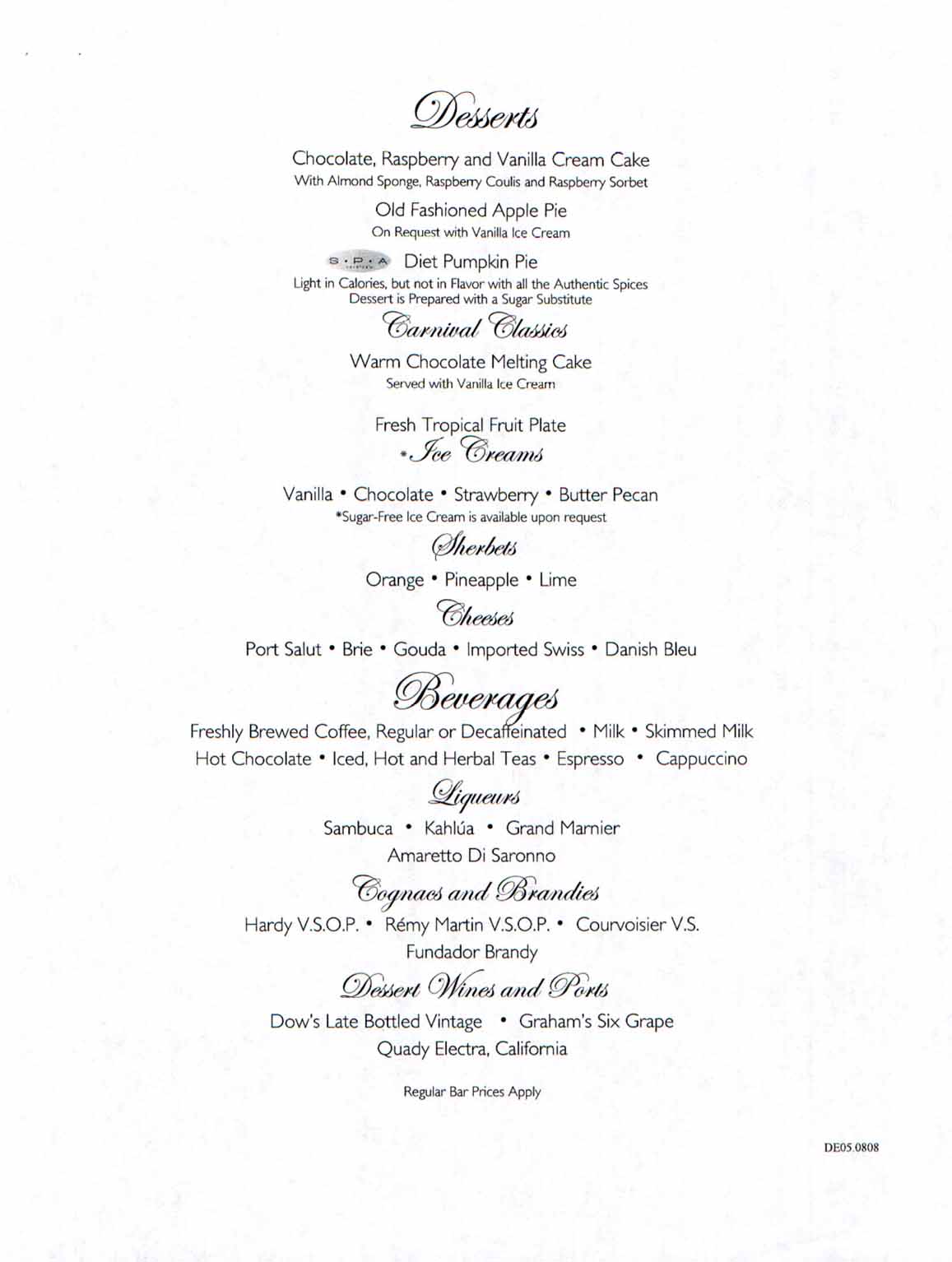 Desserts

Chocolate, Raspberry and Vanilla Cream Cake
With Almond Sponge, Raspberry Coulis and Raspberry Sorbet

Old Fashioned Apple Pie
On Request with Vanilla Ice Cream

S·P·A Diet Pumpkin Pie
Light in Calories, but not in Flavor with all the Authentic Spices
Dessert is Prepared with a Sugar Substitute

Carnival Classics

Warm Chocolate Melting Cake
Served with Vanilla Ice Cream

Fresh Tropical Fruit Plate

*Ice Creams

Vanilla • Chocolate • Strawberry • Butter Pecan
*Sugar-Free Ice Cream is available upon request

Sherbets

Orange • Pineapple • Lime

Cheeses

Port Salut • Brie • Gouda • Imported Swiss • Danish Bleu

Beverages

Freshly Brewed Coffee, Regular or Decaffeinated • Milk • Skimmed Milk
Hot Chocolate • Iced, Hot and Herbal Teas • Espresso • Cappuccino

Liqueurs

Sambuca • Kahlúa • Grand Marnier
Amaretto Di Saronno

Cognacs and Brandies

Hardy V.S.O.P. • Rémy Martin V.S.O.P. • Courvoisier V.S.
Fundador Brandy

Dessert Wines and Ports

Dow's Late Bottled Vintage • Graham's Six Grape
Quady Electra, California

Regular Bar Prices Apply

DE05.0808